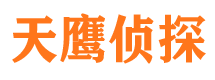 天鹰侦探